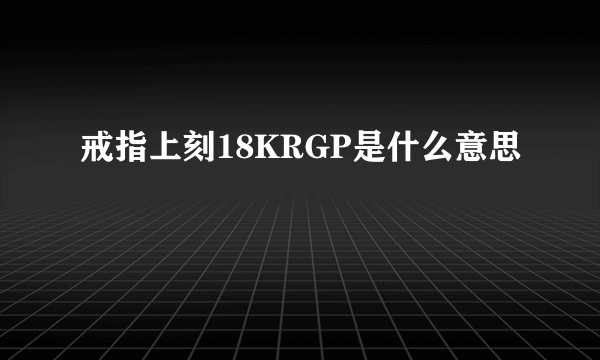 戒指上刻18KRGP是什么意思